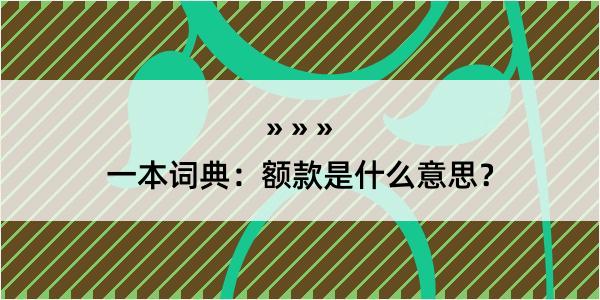 » » »

一本词典：额款是什么意思？